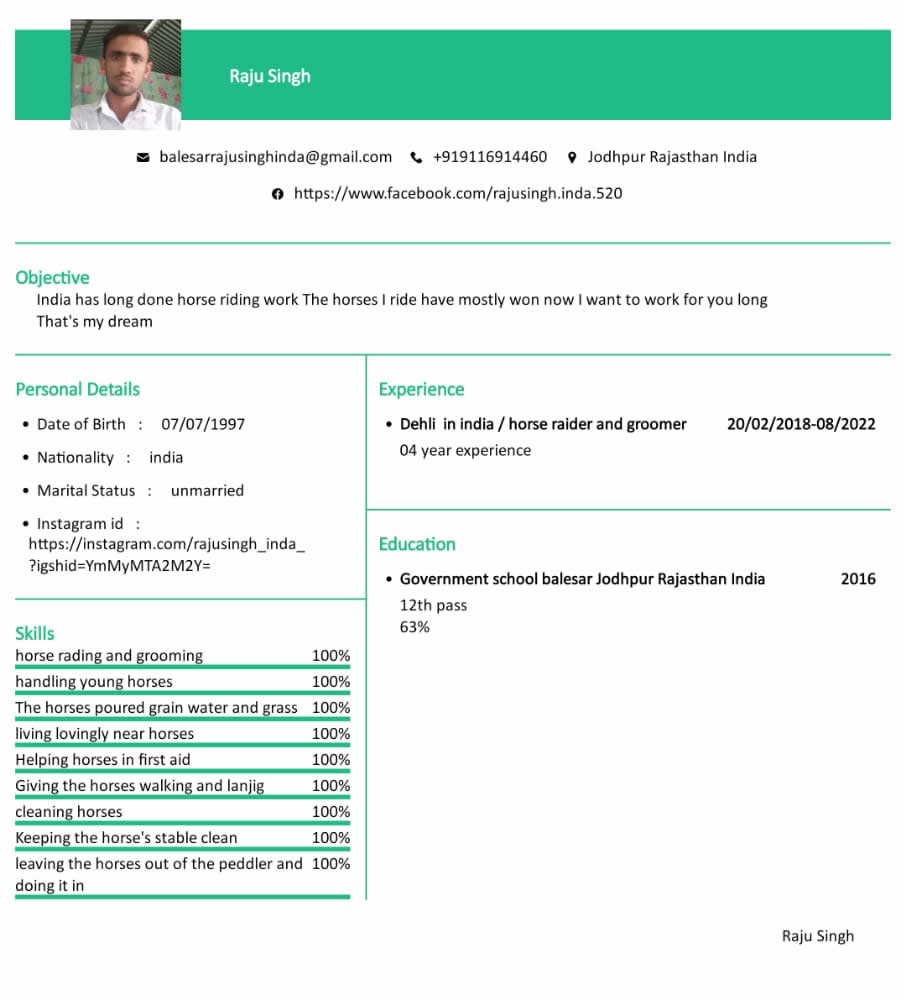 Raju Singh

balesarrajusinghinda@gmail.com +919116914460 Jodhpur Rajasthan India

https://www.facebook.com/rajusingh.inda.520

Objective
India has long done horse riding work The horses I ride have mostly won now I want to work for you long That's my dream

Personal Details
• Date of Birth : 07/07/1997
• Nationality : india
• Marital Status : unmarried
• Instagram id : https://instagram.com/rajusingh_inda_?igshid=YmMyMTA2M2Y=

Skills
horse rading and grooming 100%
handling young horses 100%
The horses poured grain water and grass 100%
living lovingly near horses 100%
Helping horses in first aid 100%
Giving the horses walking and lanjig 100%
cleaning horses 100%
Keeping the horse's stable clean 100%
leaving the horses out of the peddler and doing it in 100%

Experience
• Dehli in india / horse raider and groomer 20/02/2018-08/2022
04 year experience

Education
• Government school balesar Jodhpur Rajasthan India 2016
12th pass
63%

Raju Singh